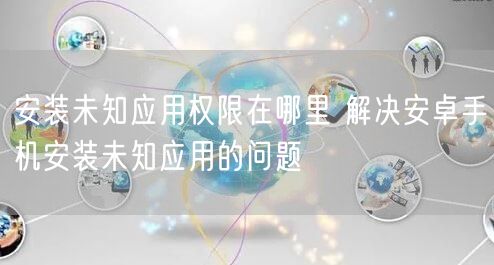 安装未知应用权限在哪里 解决安卓手机安装未知应用的问题